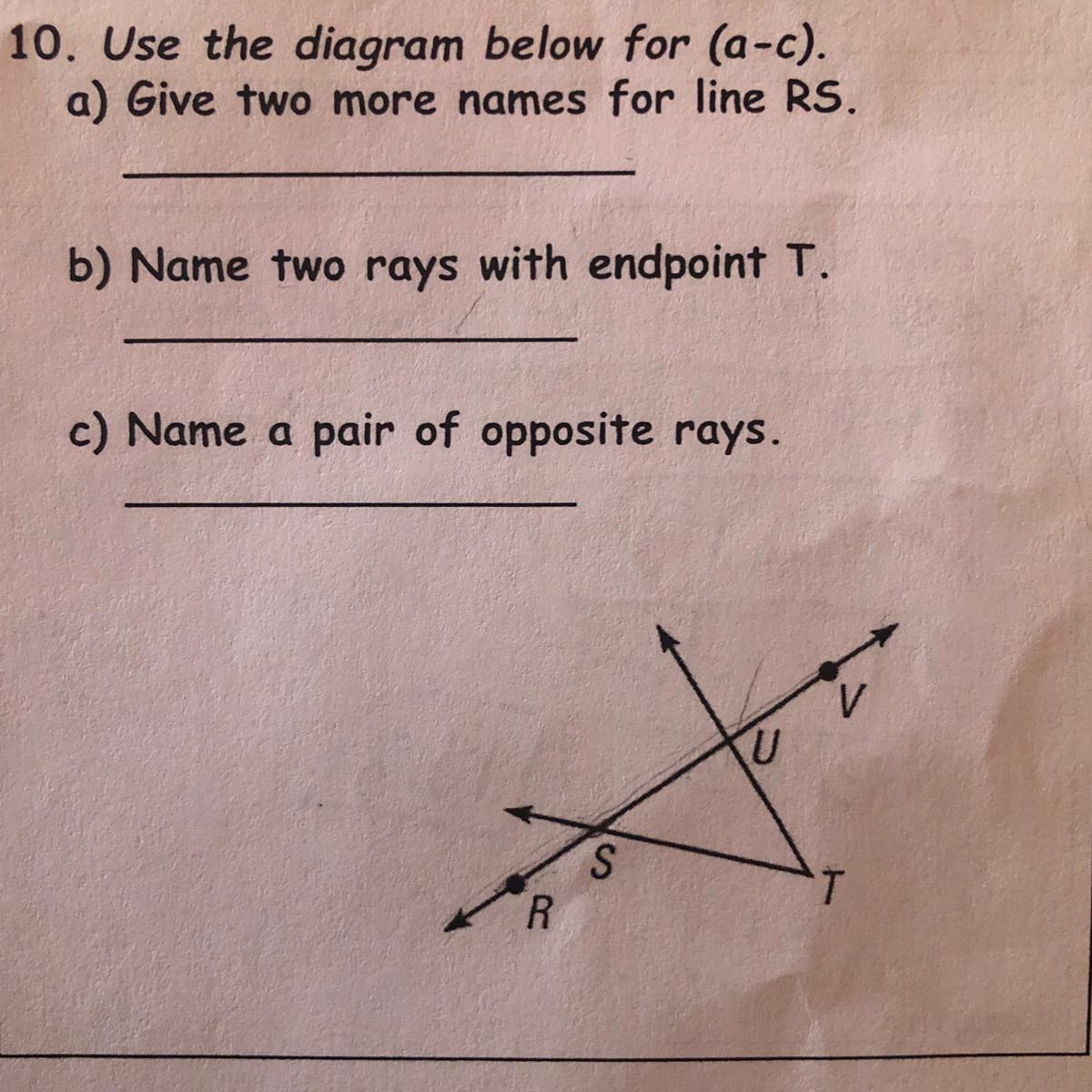 10. Use the diagram below for (a-c).
a) Give two more names for line RS.

____

b) Name two rays with endpoint T.

____

c) Name a pair of opposite rays.

____

V
U
S
T
R